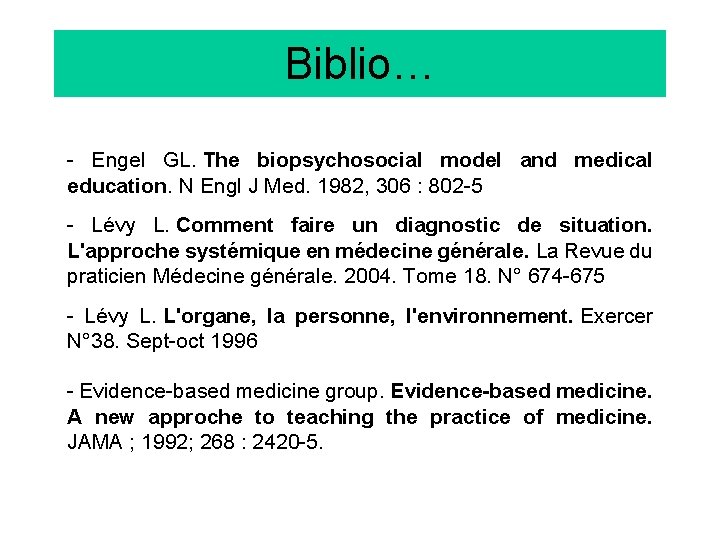 Biblio…

- Engel GL. The biopsychosocial model and medical education. N Engl J Med. 1982, 306 : 802-5

- Lévy L. Comment faire un diagnostic de situation. L'approche systémique en médecine générale. La Revue du praticien Médecine générale. 2004. Tome 18. N° 674-675

- Lévy L. L'organe, la personne, l'environnement. Exercer N°38. Sept-oct 1996

- Evidence-based medicine group. Evidence-based medicine. A new approche to teaching the practice of medicine. JAMA ; 1992; 268 : 2420-5.